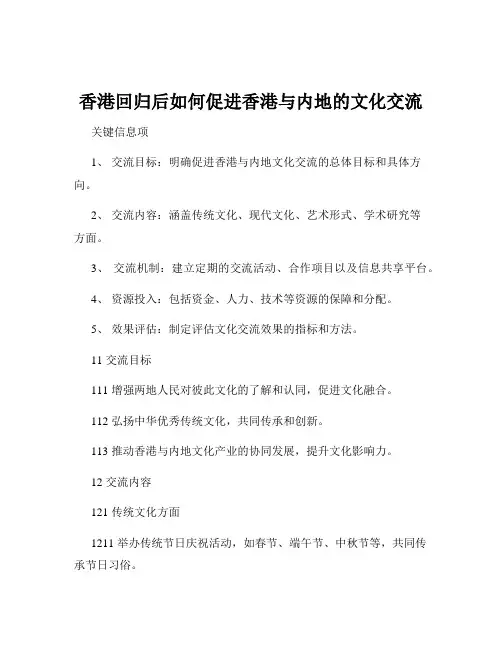 香港回归后如何促进香港与内地的文化交流

关键信息项

1、 交流目标：明确促进香港与内地文化交流的总体目标和具体方向。

2、 交流内容：涵盖传统文化、现代文化、艺术形式、学术研究等方面。

3、 交流机制：建立定期的交流活动、合作项目以及信息共享平台。

4、 资源投入：包括资金、人力、技术等资源的保障和分配。

5、 效果评估：制定评估文化交流效果的指标和方法。

11 交流目标

111 增强两地人民对彼此文化的了解和认同，促进文化融合。

112 弘扬中华优秀传统文化，共同传承和创新。

113 推动香港与内地文化产业的协同发展，提升文化影响力。

12 交流内容

121 传统文化方面

1211 举办传统节日庆祝活动，如春节、端午节、中秋节等，共同传承节日习俗。